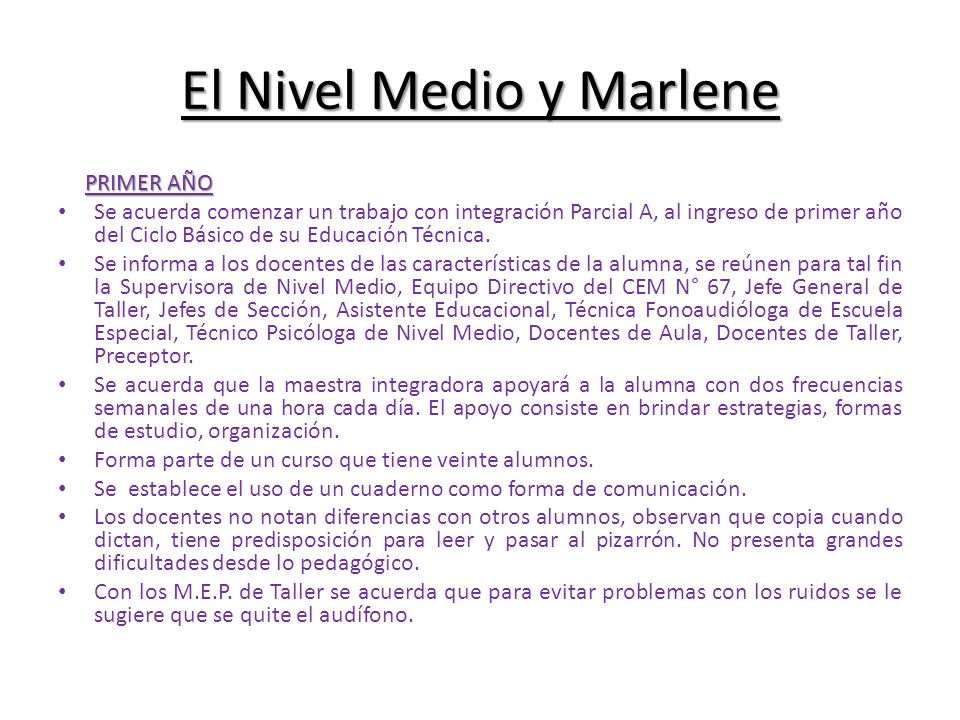 El Nivel Medio y Marlene

PRIMER AÑO

• Se acuerda comenzar un trabajo con integración Parcial A, al ingreso de primer año del Ciclo Básico de su Educación Técnica.
• Se informa a los docentes de las características de la alumna, se reúnen para tal fin la Supervisora de Nivel Medio, Equipo Directivo del CEM N° 67, Jefe General de Taller, Jefes de Sección, Asistente Educacional, Técnica Fonoaudióloga de Escuela Especial, Técnico Psicóloga de Nivel Medio, Docentes de Aula, Docentes de Taller, Preceptor.
• Se acuerda que la maestra integradora apoyará a la alumna con dos frecuencias semanales de una hora cada día. El apoyo consiste en brindar estrategias, formas de estudio, organización.
• Forma parte de un curso que tiene veinte alumnos.
• Se establece el uso de un cuaderno como forma de comunicación.
• Los docentes no notan diferencias con otros alumnos, observan que copia cuando dictan, tiene predisposición para leer y pasar al pizarrón. No presenta grandes dificultades desde lo pedagógico.
• Con los M.E.P. de Taller se acuerda que para evitar problemas con los ruidos se le sugiere que se quite el audífono.